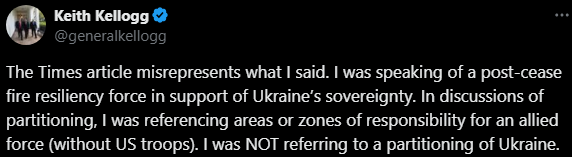 Keith Kellogg
@generalkellogg

The Times article misrepresents what I said. I was speaking of a post-cease fire resiliency force in support of Ukraine's sovereignty. In discussions of partitioning, I was referencing areas or zones of responsibility for an allied force (without US troops). I was NOT referring to a partitioning of Ukraine.